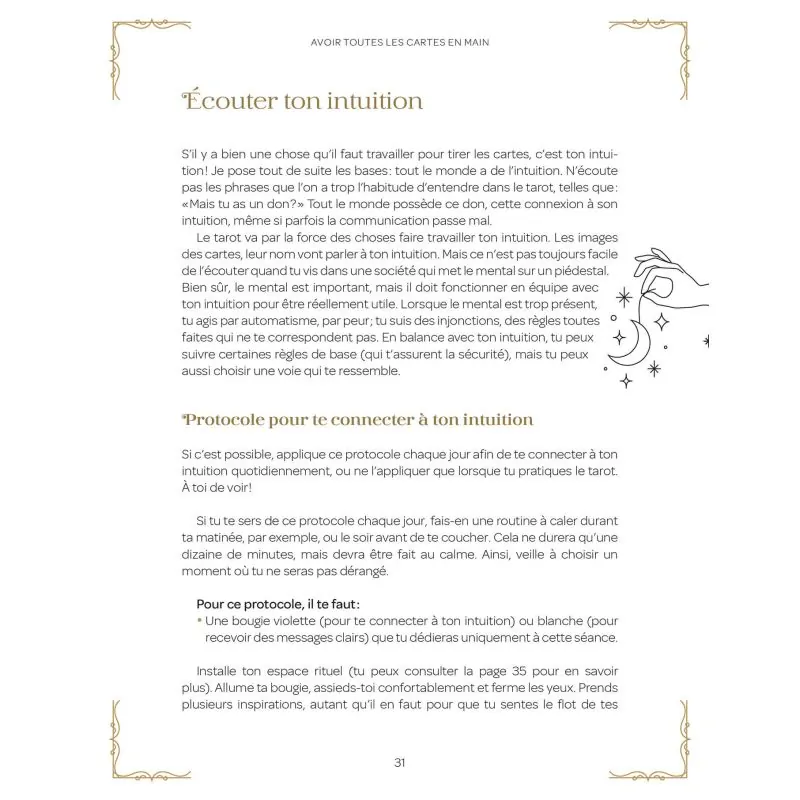 AVOIR TOUTES LES CARTES EN MAIN

Écouter ton intuition

S'il y a bien une chose qu'il faut travailler pour tirer les cartes, c'est ton intuition! Je pose tout de suite les bases: tout le monde a de l'intuition. N'écoute pas les phrases que l'on a trop l'habitude d'entendre dans le tarot, telles que: «Mais tu as un don?» Tout le monde possède ce don, cette connexion à son intuition, même si parfois la communication passe mal.

Le tarot va par la force des choses faire travailler ton intuition. Les images des cartes, leur nom vont parler à ton intuition. Mais ce n'est pas toujours facile de l'écouter quand tu vis dans une société qui met le mental sur un piédestal. Bien sûr, le mental est important, mais il doit fonctionner en équipe avec ton intuition pour être réellement utile. Lorsque le mental est trop présent, tu agis par automatisme, par peur; tu suis des injonctions, des règles toutes faites qui ne te correspondent pas. En balance avec ton intuition, tu peux suivre certaines règles de base (qui t'assurent la sécurité), mais tu peux aussi choisir une voie qui te ressemble.

Protocole pour te connecter à ton intuition

Si c'est possible, applique ce protocole chaque jour afin de te connecter à ton intuition quotidiennement, ou ne l'appliquer que lorsque tu pratiques le tarot. À toi de voir!

Si tu te sers de ce protocole chaque jour, fais-en une routine à caler durant ta matinée, par exemple, ou le soir avant de te coucher. Cela ne durera qu'une dizaine de minutes, mais devra être fait au calme. Ainsi, veille à choisir un moment où tu ne seras pas dérangé.

Pour ce protocole, il te faut:
• Une bougie violette (pour te connecter à ton intuition) ou blanche (pour recevoir des messages clairs) que tu dédieras uniquement à cette séance.

Installe ton espace rituel (tu peux consulter la page 35 pour en savoir plus). Allume ta bougie, assieds-toi confortablement et ferme les yeux. Prends plusieurs inspirations, autant qu'il en faut pour que tu sentes le flot de tes

31